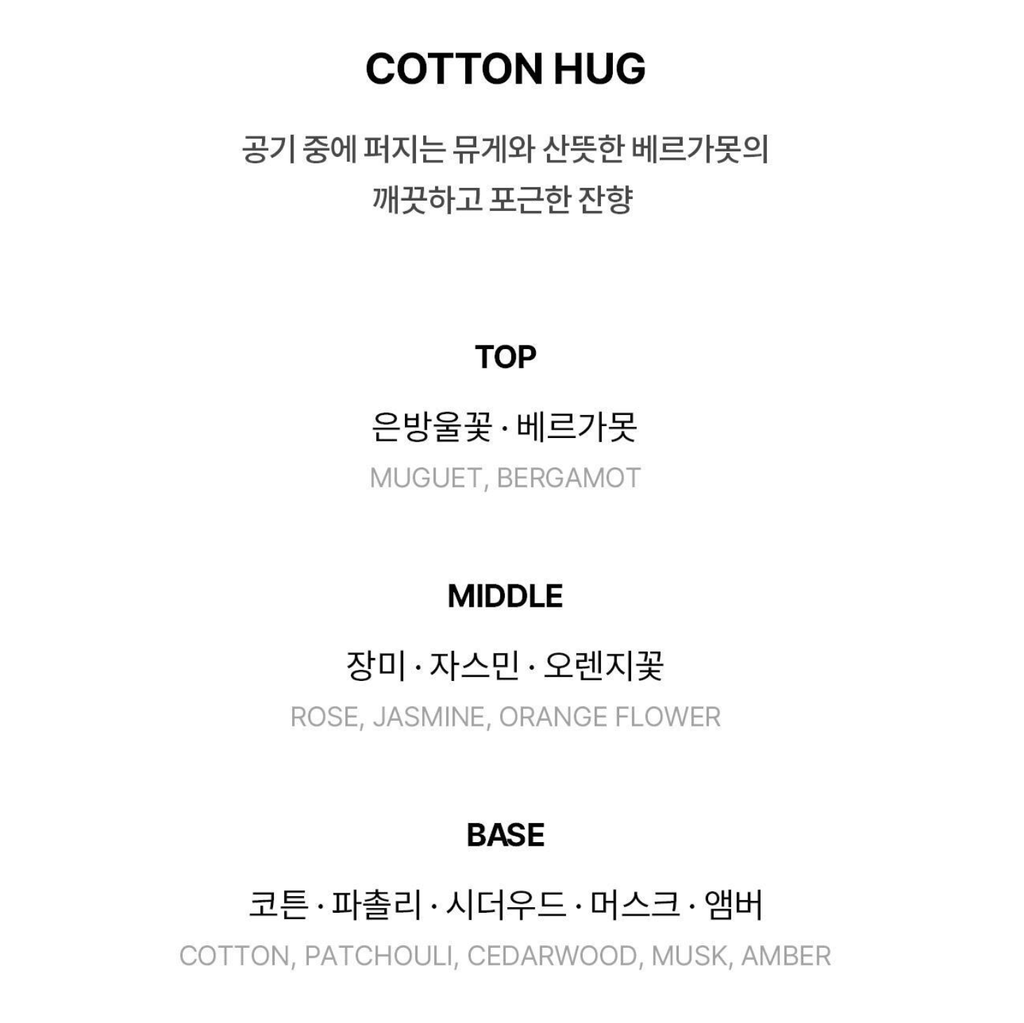 COTTON HUG

공기 중에 퍼지는 뮤게와 산뜻한 베르가못의
깨끗하고 포근한 잔향

TOP

은방울꽃 · 베르가못

MUGUET, BERGAMOT

MIDDLE

장미 · 자스민 · 오렌지꽃

ROSE, JASMINE, ORANGE FLOWER

BASE

코튼 · 파촐리 · 시더우드 · 머스크 · 앰버

COTTON, PATCHOULI, CEDARWOOD, MUSK, AMBER